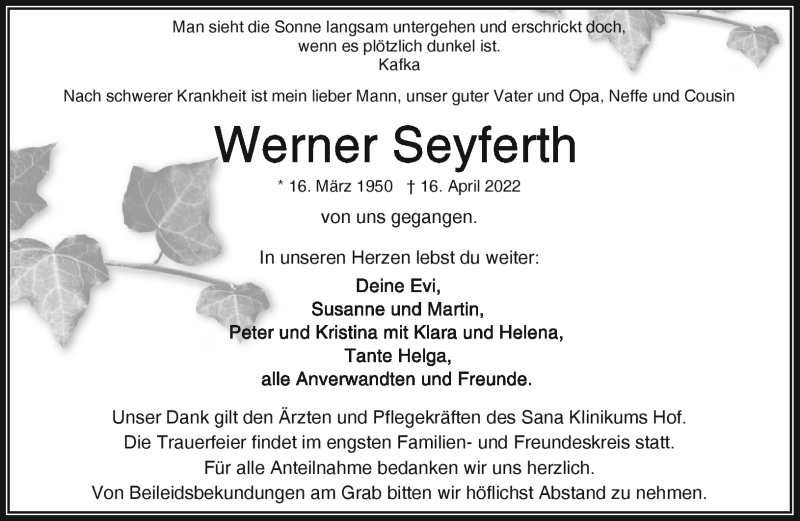 Man sieht die Sonne langsam untergehen und erschrickt doch, wenn es plötzlich dunkel ist.
Kafka

Nach schwerer Krankheit ist mein lieber Mann, unser guter Vater und Opa, Neffe und Cousin

Werner Seyferth

* 16. März 1950 † 16. April 2022

von uns gegangen.

In unseren Herzen lebst du weiter:

Deine Evi,
Susanne und Martin,
Peter und Kristina mit Klara und Helena,
Tante Helga,
alle Anverwandten und Freunde.

Unser Dank gilt den Ärzten und Pflegekräften des Sana Klinikums Hof.
Die Trauerfeier findet im engsten Familien- und Freundeskreis statt.
Für alle Anteilnahme bedanken wir uns herzlich.
Von Beileidsbekundungen am Grab bitten wir höflichst Abstand zu nehmen.